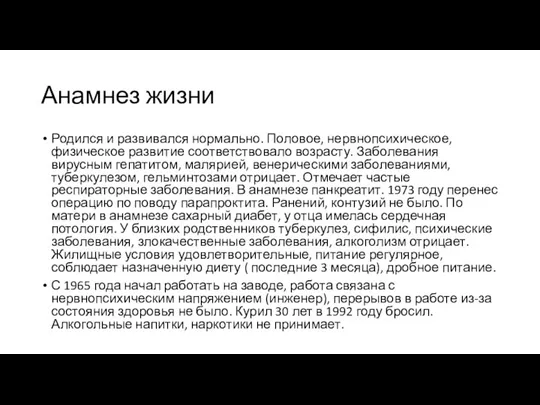 Анамнез жизни

• Родился и развивался нормально. Половое, нервнопсихическое, физическое развитие соответствовало возрасту. Заболевания вирусным гепатитом, малярией, венерическими заболеваниями, туберкулезом, гельминтозами отрицает. Отмечает частые респираторные заболевания. В анамнезе панкреатит. 1973 году перенес операцию по поводу парапроктита. Ранений, контузий не было. По матери в анамнезе сахарный диабет, у отца имелась сердечная потология. У близких родственников туберкулез, сифилис, психические заболевания, злокачественные заболевания, алкоголизм отрицает. Жилищные условия удовлетворительные, питание регулярное, соблюдает назначенную диету ( последние 3 месяца), дробное питание.

• С 1965 года начал работать на заводе, работа связана с нервнопсихическим напряжением (инженер), перерывов в работе из-за состояния здоровья не было. Курил 30 лет в 1992 году бросил. Алкогольные напитки, наркотики не принимает.